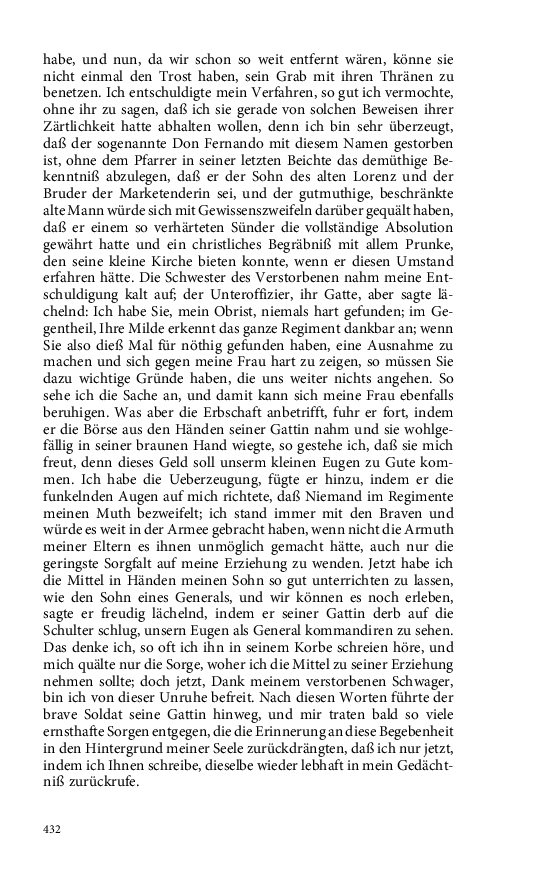 habe, und nun, da wir schon so weit entfernt wären, könne sie nicht einmal den Trost haben, sein Grab mit ihren Thränen zu benetzen. Ich entschuldigte mein Verfahren, so gut ich vermochte, ohne ihr zu sagen, daß ich sie gerade von solchen Beweisen ihrer Zärtlichkeit hatte abhalten wollen, denn ich bin sehr überzeugt, daß der sogenannte Don Fernando mit diesem Namen gestorben ist, ohne dem Pfarrer in seiner letzten Beichte das demüthige Bekenntniß abzulegen, daß er der Sohn des alten Lorenz und der Bruder der Marketenderin sei, und der gutmuthige, beschränkte alte Mann würde sich mit Gewissenszweifeln darüber gequält haben, daß er einem so verhärteten Sünder die vollständige Absolution gewährt hatte und ein christliches Begräbniß mit allem Prunke, den seine kleine Kirche bieten konnte, wenn er diesen Umstand erfahren hätte. Die Schwester des Verstorbenen nahm meine Entschuldigung kalt auf; der Unteroffizier, ihr Gatte, aber sagte lächelnd: Ich habe Sie, mein Obrist, niemals hart gefunden; im Gegentheil, Ihre Milde erkennt das ganze Regiment dankbar an; wenn Sie also dieß Mal für nöthig gefunden haben, eine Ausnahme zu machen und sich gegen meine Frau hart zu zeigen, so müssen Sie dazu wichtige Gründe haben, die uns weiter nichts angehen. So sehe ich die Sache an, und damit kann sich meine Frau ebenfalls beruhigen. Was aber die Erbschaft anbetrifft, fuhr er fort, indem er die Börse aus den Händen seiner Gattin nahm und sie wohlgefällig in seiner braunen Hand wiegte, so gestehe ich, daß sie mich freut, denn dieses Geld soll unserm kleinen Eugen zu Gute kommen. Ich habe die Ueberzeugung, fügte er hinzu, indem er die funkelnden Augen auf mich richtete, daß Niemand im Regimente meinen Muth bezweifelt; ich stand immer mit den Braven und würde es weit in der Armee gebracht haben, wenn nicht die Armuth meiner Eltern es ihnen unmöglich gemacht hätte, auch nur die geringste Sorgfalt auf meine Erziehung zu wenden. Jetzt habe ich die Mittel in Händen meinen Sohn so gut unterrichten zu lassen, wie den Sohn eines Generals, und wir können es noch erleben, sagte er freudig lächelnd, indem er seiner Gattin derb auf die Schulter schlug, unsern Eugen als General kommandiren zu sehen. Das denke ich, so oft ich ihn in seinem Korbe schreien höre, und mich quälte nur die Sorge, woher ich die Mittel zu seiner Erziehung nehmen sollte; doch jetzt, Dank meinem verstorbenen Schwager, bin ich von dieser Unruhe befreit. Nach diesen Worten führte der brave Soldat seine Gattin hinweg, und mir traten bald so viele ernsthafte Sorgen entgegen, die die Erinnerung an diese Begebenheit in den Hintergrund meiner Seele zurückdrängten, daß ich nur jetzt, indem ich Ihnen schreibe, dieselbe wieder lebhaft in mein Gedächtniß zurückrufe.

432